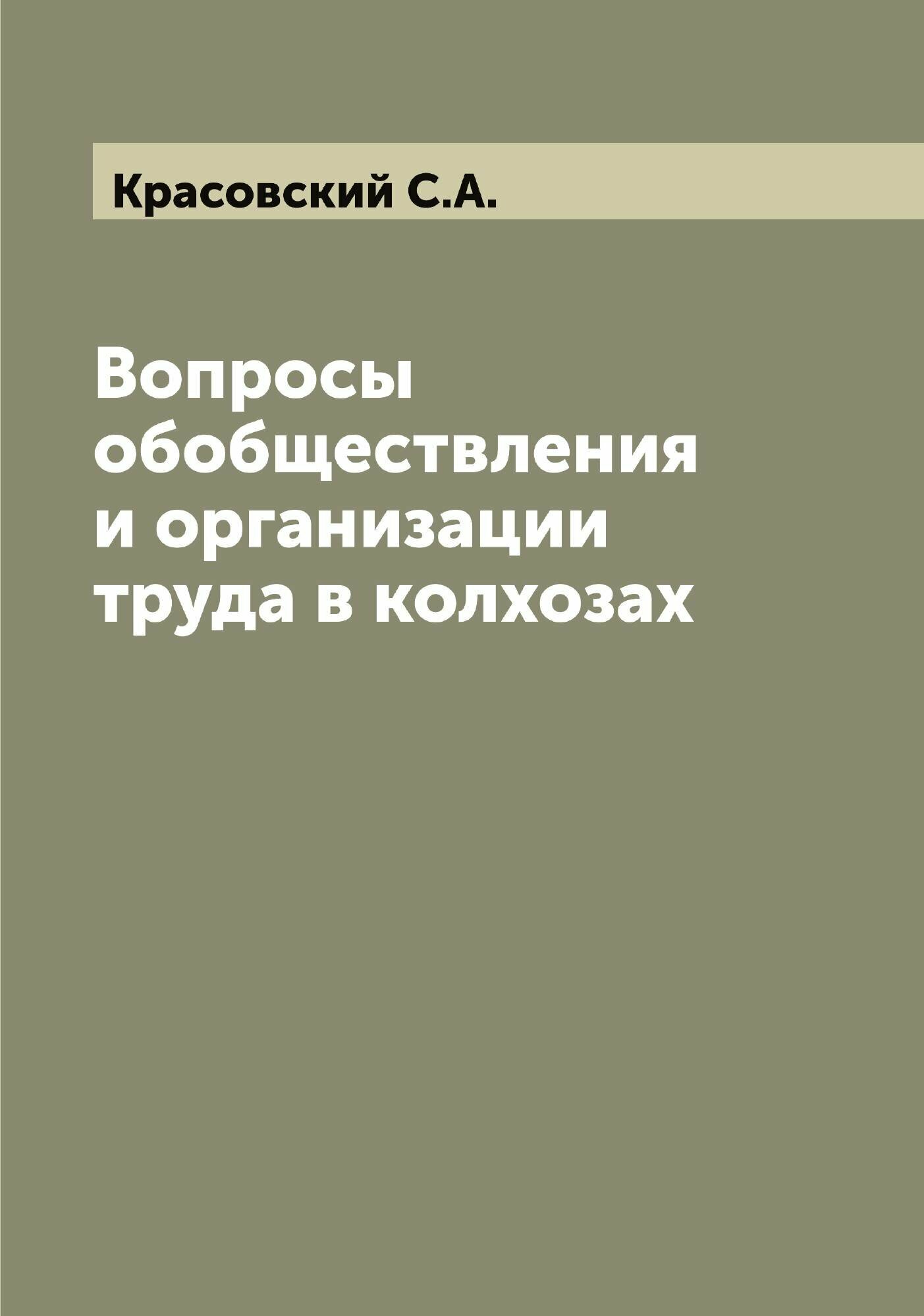 Красовский С.А.

Вопросы обобществления и организации труда в колхозах